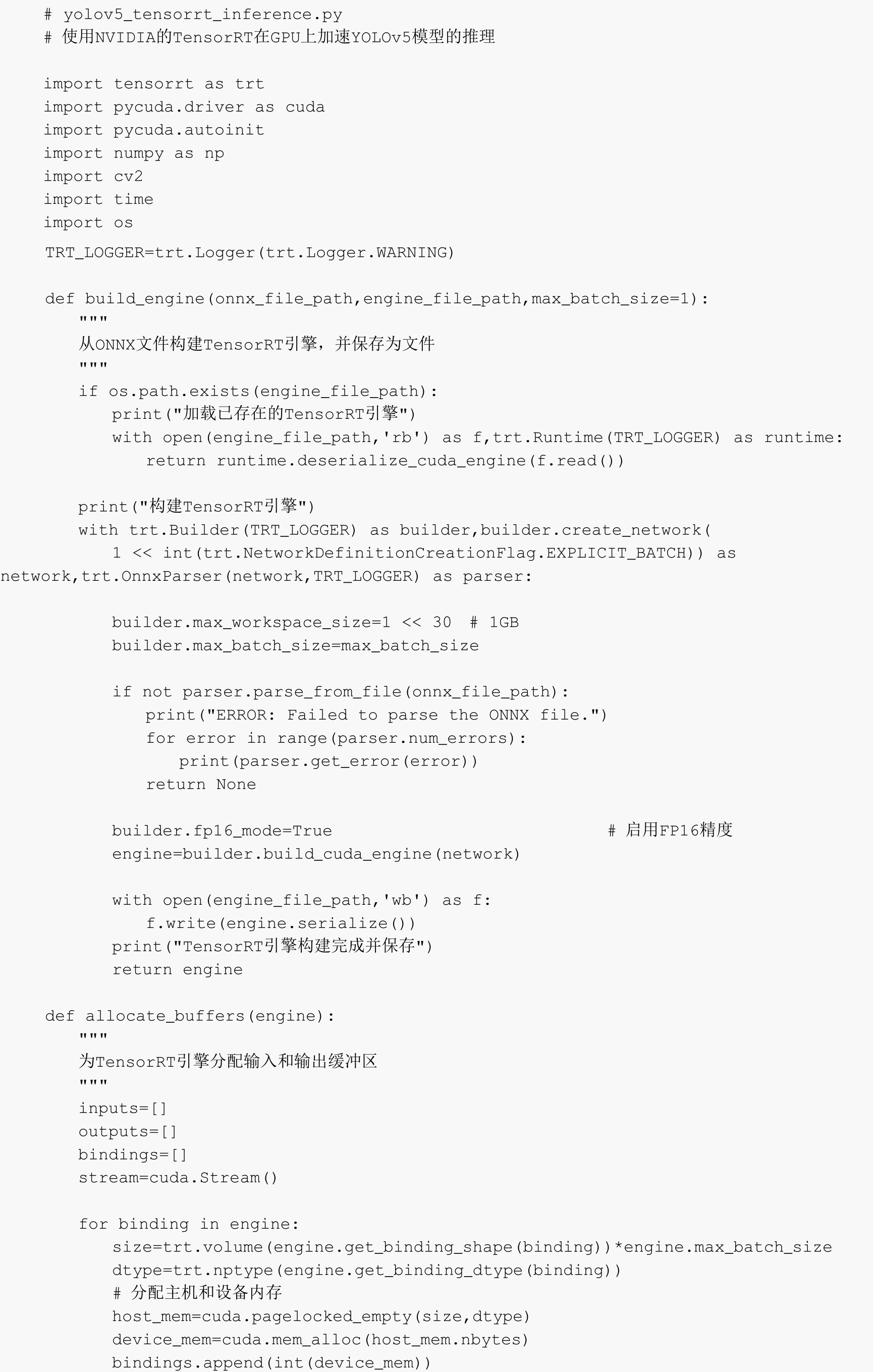 # yolov5_tensorrt_inference.py
# 使用NVIDIA的TensorRT在GPU上加速YOLOv5模型的推理

import tensorrt as trt
import pycuda.driver as cuda
import pycuda.autoinit
import numpy as np
import cv2
import time
import os

TRT_LOGGER=trt.Logger(trt.Logger.WARNING)

def build_engine(onnx_file_path,engine_file_path,max_batch_size=1):
    """
    从ONNX文件构建TensorRT引擎，并保存为文件
    """
    if os.path.exists(engine_file_path):
        print("加载已存在的TensorRT引擎")
        with open(engine_file_path,'rb') as f,trt.Runtime(TRT_LOGGER) as runtime:
            return runtime.deserialize_cuda_engine(f.read())

    print("构建TensorRT引擎")
    with trt.Builder(TRT_LOGGER) as builder,builder.create_network(
        1 << int(trt.NetworkDefinitionCreationFlag.EXPLICIT_BATCH)) as
network,trt.OnnxParser(network,TRT_LOGGER) as parser:

        builder.max_workspace_size=1 << 30  # 1GB
        builder.max_batch_size=max_batch_size

        if not parser.parse_from_file(onnx_file_path):
            print("ERROR: Failed to parse the ONNX file.")
            for error in range(parser.num_errors):
                print(parser.get_error(error))
            return None

        builder.fp16_mode=True                           # 启用FP16精度
        engine=builder.build_cuda_engine(network)

        with open(engine_file_path,'wb') as f:
            f.write(engine.serialize())
        print("TensorRT引擎构建完成并保存")
        return engine

def allocate_buffers(engine):
    """
    为TensorRT引擎分配输入和输出缓冲区
    """
    inputs=[]
    outputs=[]
    bindings=[]
    stream=cuda.Stream()

    for binding in engine:
        size=trt.volume(engine.get_binding_shape(binding))*engine.max_batch_size
        dtype=trt.nptype(engine.get_binding_dtype(binding))
        # 分配主机和设备内存
        host_mem=cuda.pagelocked_empty(size,dtype)
        device_mem=cuda.mem_alloc(host_mem.nbytes)
        bindings.append(int(device_mem))